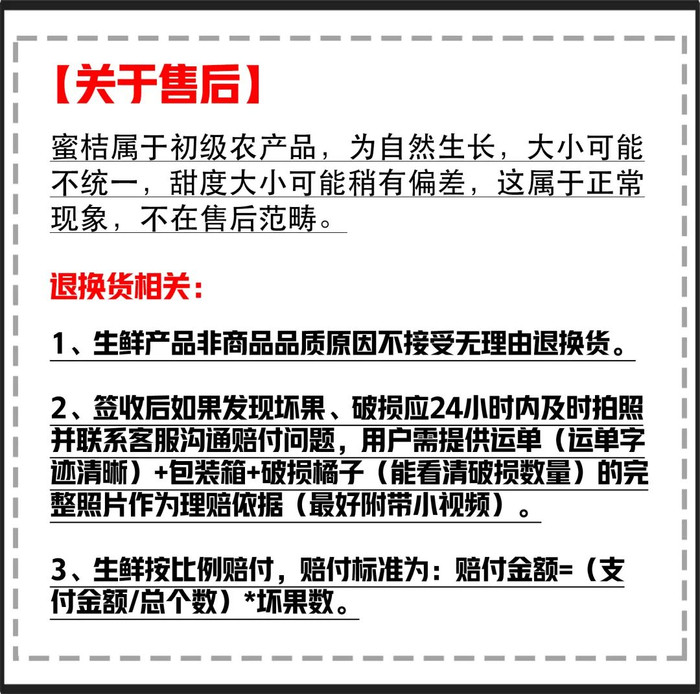 【关于售后】

蜜桔属于初级农产品，为自然生长，大小可能不统一，甜度大小可能稍有偏差，这属于正常现象，不在售后范畴。

退换货相关：

1、生鲜产品非商品品质原因不接受无理由退换货。

2、签收后如果发现坏果、破损应24小时内及时拍照并联系客服沟通赔付问题，用户需提供运单（运单字迹清晰）+包装箱+破损橘子（能看清破损数量）的完整照片作为理赔依据（最好附带小视频）。

3、生鲜按比例赔付，赔付标准为：赔付金额=（支付金额/总个数）*坏果数。